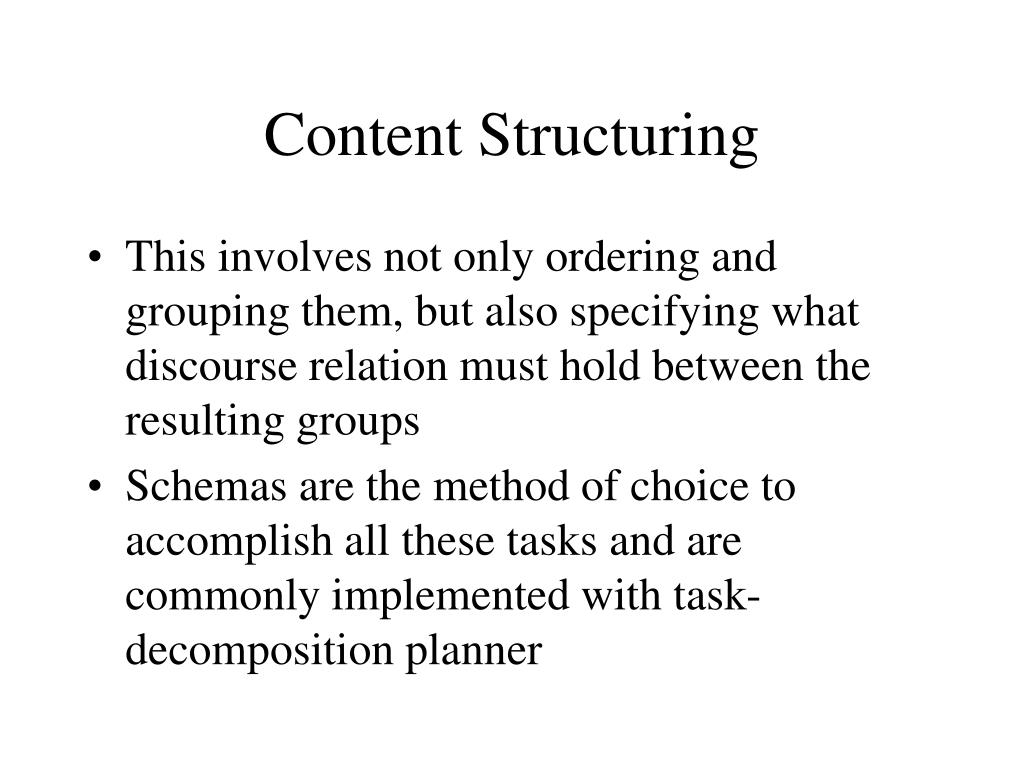 Content Structuring

• This involves not only ordering and grouping them, but also specifying what discourse relation must hold between the resulting groups

• Schemas are the method of choice to accomplish all these tasks and are commonly implemented with task-decomposition planner